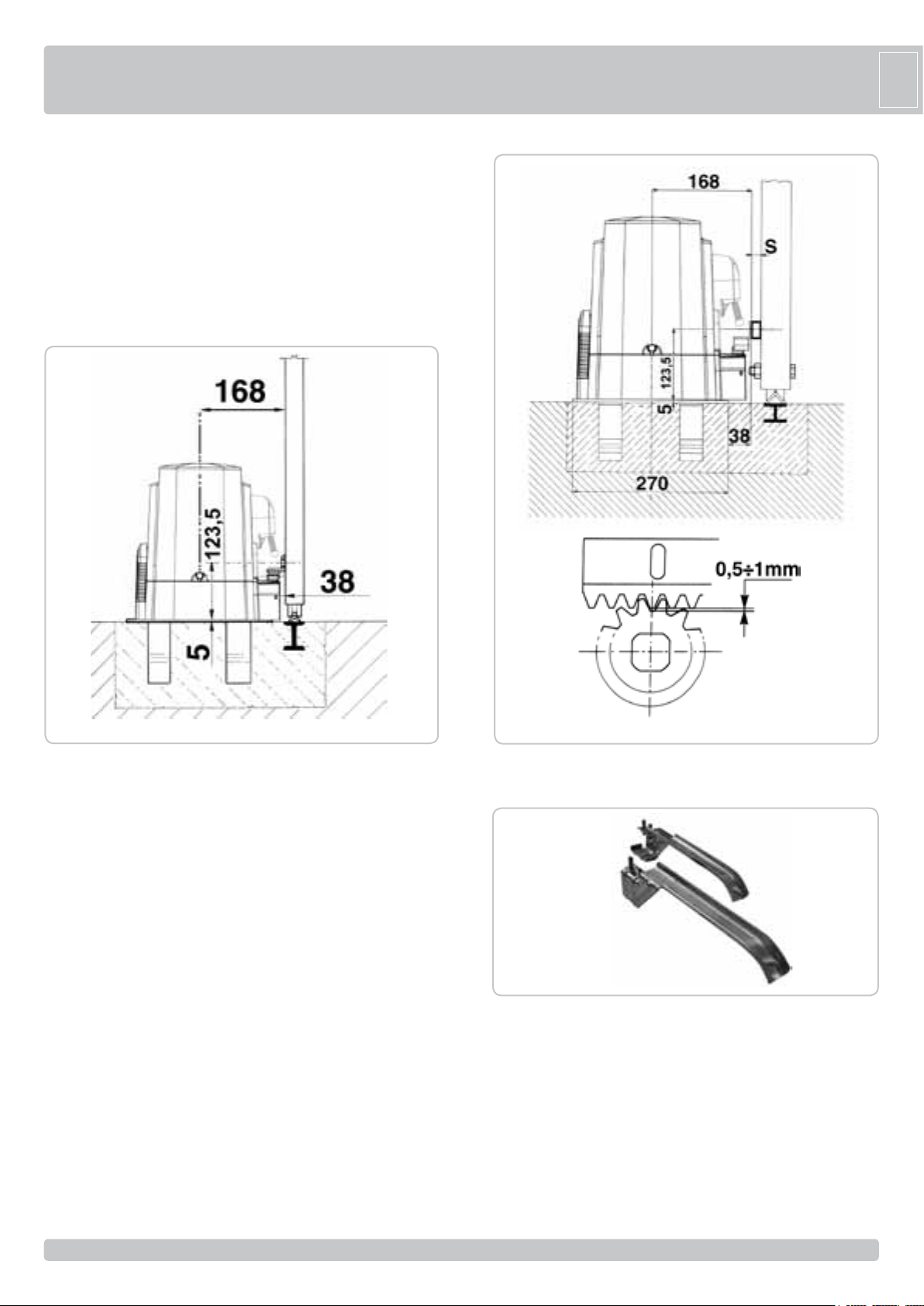 168
123,5
38
5

168
S
123,5
5
38
270
0,5÷1mm